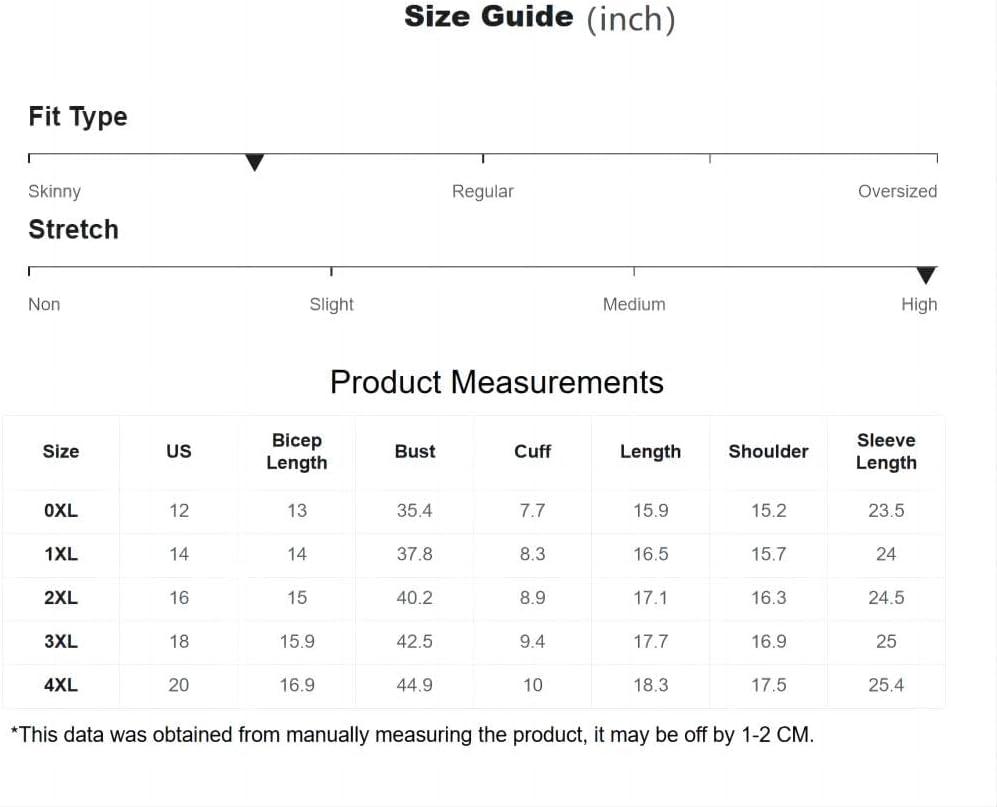 Size Guide (inch)

Fit Type

Skinny

Regular

Oversized

Stretch

Non

Slight

Medium

High

Product Measurements

| Size | US | Bicep Length | Bust | Cuff | Length | Shoulder | Sleeve Length |
|---|---|---|---|---|---|---|---|
| 0XL | 12 | 13 | 35.4 | 7.7 | 15.9 | 15.2 | 23.5 |
| 1XL | 14 | 14 | 37.8 | 8.3 | 16.5 | 15.7 | 24 |
| 2XL | 16 | 15 | 40.2 | 8.9 | 17.1 | 16.3 | 24.5 |
| 3XL | 18 | 15.9 | 42.5 | 9.4 | 17.7 | 16.9 | 25 |
| 4XL | 20 | 16.9 | 44.9 | 10 | 18.3 | 17.5 | 25.4 |

*This data was obtained from manually measuring the product, it may be off by 1-2 CM.